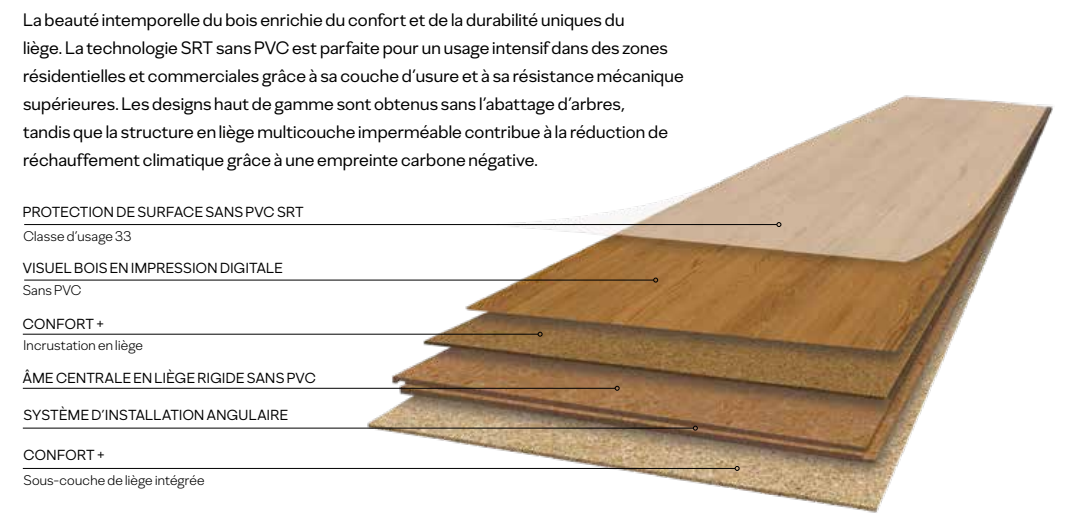 La beauté intemporelle du bois enrichie du confort et de la durabilité uniques du liège. La technologie SRT sans PVC est parfaite pour un usage intensif dans des zones résidentielles et commerciales grâce à sa couche d'usure et à sa résistance mécanique supérieures. Les designs haut de gamme sont obtenus sans l'abattage d'arbres, tandis que la structure en liège multicouche imperméable contribue à la réduction de réchauffement climatique grâce à une empreinte carbone négative.

PROTECTION DE SURFACE SANS PVC SRT
Classe d'usage 33

VISUEL BOIS EN IMPRESSION DIGITALE
Sans PVC

CONFORT +
Incrustation en liège

ÂME CENTRALE EN LIÈGE RIGIDE SANS PVC

SYSTÈME D'INSTALLATION ANGULAIRE

CONFORT +
Sous-couche de liège intégrée